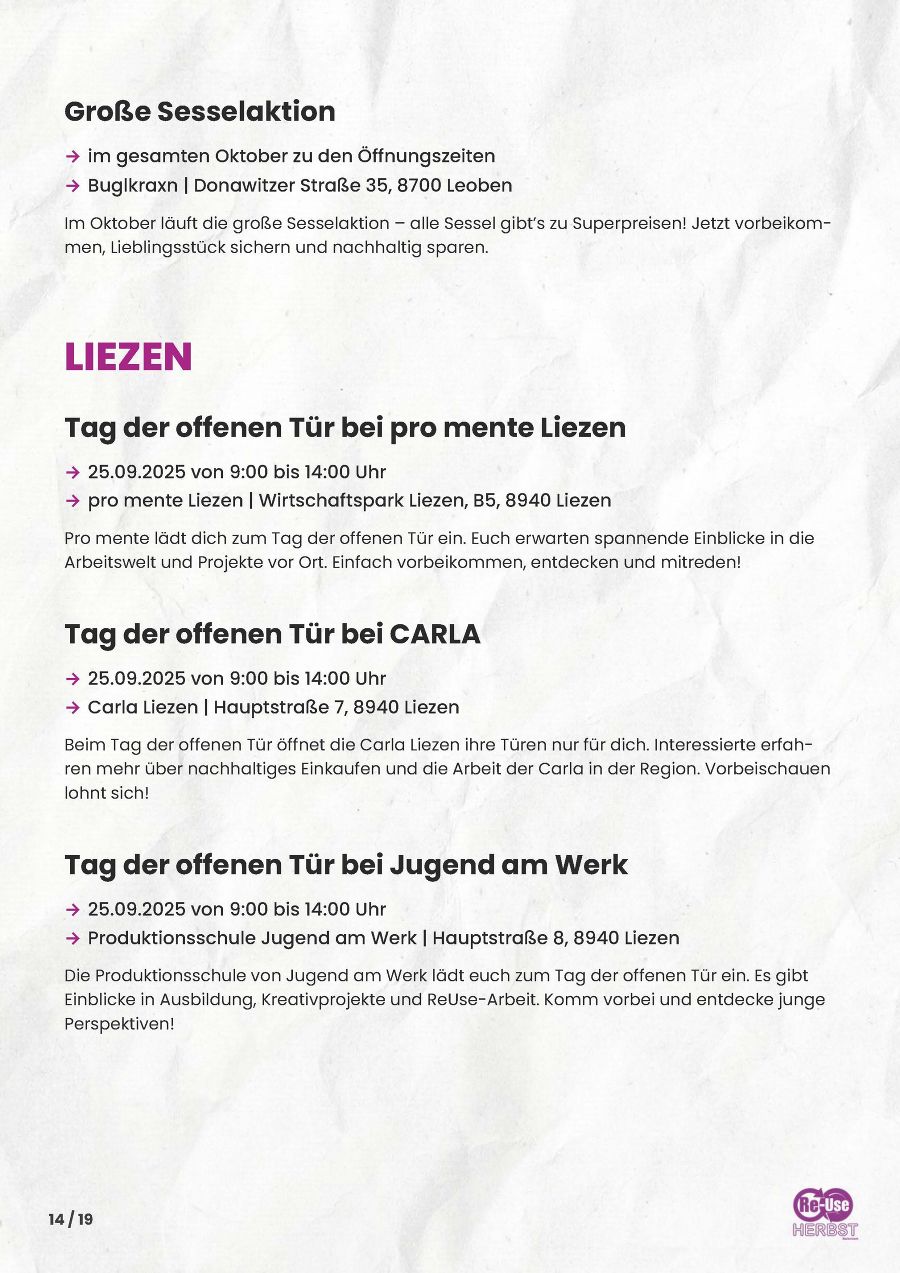 Große Sesselaktion

→ im gesamten Oktober zu den Öffnungszeiten
→ Buglkraxn | Donawitzer Straße 35, 8700 Leoben

Im Oktober läuft die große Sesselaktion – alle Sessel gibt's zu Superpreisen! Jetzt vorbeikommen, Lieblingsstück sichern und nachhaltig sparen.

LIEZEN

Tag der offenen Tür bei pro mente Liezen

→ 25.09.2025 von 9:00 bis 14:00 Uhr
→ pro mente Liezen | Wirtschaftspark Liezen, B5, 8940 Liezen

Pro mente lädt dich zum Tag der offenen Tür ein. Euch erwarten spannende Einblicke in die Arbeitswelt und Projekte vor Ort. Einfach vorbeikommen, entdecken und mitreden!

Tag der offenen Tür bei CARLA

→ 25.09.2025 von 9:00 bis 14:00 Uhr
→ Carla Liezen | Hauptstraße 7, 8940 Liezen

Beim Tag der offenen Tür öffnet die Carla Liezen ihre Türen nur für dich. Interessierte erfahren mehr über nachhaltiges Einkaufen und die Arbeit der Carla in der Region. Vorbeischauen lohnt sich!

Tag der offenen Tür bei Jugend am Werk

→ 25.09.2025 von 9:00 bis 14:00 Uhr
→ Produktionsschule Jugend am Werk | Hauptstraße 8, 8940 Liezen

Die Produktionsschule von Jugend am Werk lädt euch zum Tag der offenen Tür ein. Es gibt Einblicke in Ausbildung, Kreativprojekte und ReUse-Arbeit. Komm vorbei und entdecke junge Perspektiven!

14 / 19

Re-Use HERBST